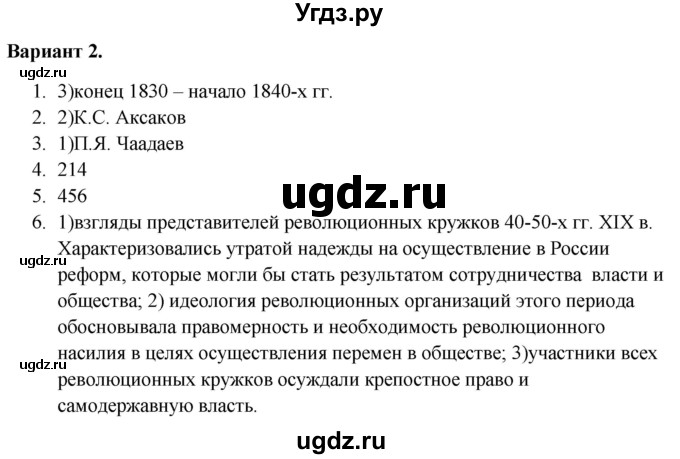 Угдз.ру

Вариант 2.

ugdz.ru

1. 3)конец 1830 – начало 1840-х гг.
2. 2)К.С. Аксаков
3. 1)П.Я. Чаадаев
4. 214
5. 456

ugdz.ru

6. 1)взгляды представителей революционных кружков 40-50-х гг. XIX в. Характеризовались утратой надежды на осуществление в России реформ, которые могли бы стать результатом сотрудничества власти и общества; 2) идеология революционных организаций этого периода обосновывала правомерность и необходимость революционного насилия в целях осуществления перемен в обществе; 3)участники всех революционных кружков осуждали крепостное право и самодержавную власть.

ugdz.ru

ugdz.ru

ugdz.ru